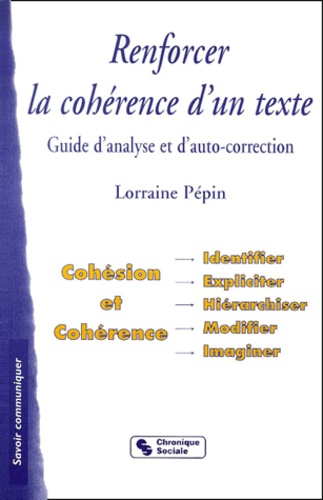 Renforcer la cohérence d'un texte

Guide d'analyse et d'auto-correction

Lorraine Pépin

Cohésion et Cohérence

→ Identifier
→ Expliciter
→ Hiérarchiser
→ Modifier
→ Imaginer

Savoir communiquer

Chronique Sociale